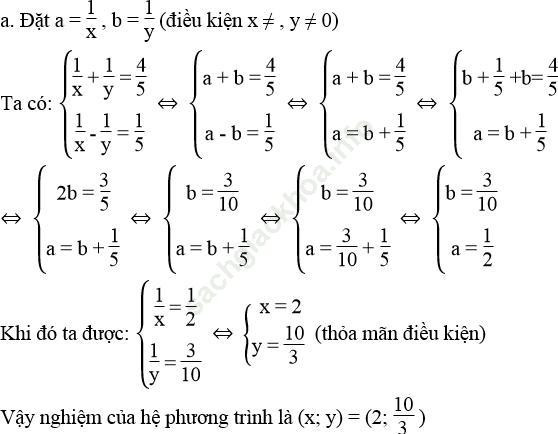 a. Đặt $a = \frac{1}{x}$, $b = \frac{1}{y}$ (điều kiện $x \neq$ , $y \neq 0$)

Ta có: $\begin{cases} \frac{1}{x} + \frac{1}{y} = \frac{4}{5} \\ \frac{1}{x} - \frac{1}{y} = \frac{1}{5} \end{cases} \Leftrightarrow \begin{cases} a + b = \frac{4}{5} \\ a - b = \frac{1}{5} \end{cases} \Leftrightarrow \begin{cases} a + b = \frac{4}{5} \\ a = b + \frac{1}{5} \end{cases} \Leftrightarrow \begin{cases} b + \frac{1}{5} + b = \frac{4}{5} \\ a = b + \frac{1}{5} \end{cases}$

$\Leftrightarrow \begin{cases} 2b = \frac{3}{5} \\ a = b + \frac{1}{5} \end{cases} \Leftrightarrow \begin{cases} b = \frac{3}{10} \\ a = b + \frac{1}{5} \end{cases} \Leftrightarrow \begin{cases} b = \frac{3}{10} \\ a = \frac{3}{10} + \frac{1}{5} \end{cases} \Leftrightarrow \begin{cases} b = \frac{3}{10} \\ a = \frac{1}{2} \end{cases}$

Khi đó ta được: $\begin{cases} \frac{1}{x} = \frac{1}{2} \\ \frac{1}{y} = \frac{3}{10} \end{cases} \Leftrightarrow \begin{cases} x = 2 \\ y = \frac{10}{3} \end{cases}$ (thỏa mãn điều kiện)

Vậy nghiệm của hệ phương trình là $(x; y) = (2; \frac{10}{3})$

sachgiaokhoa.info